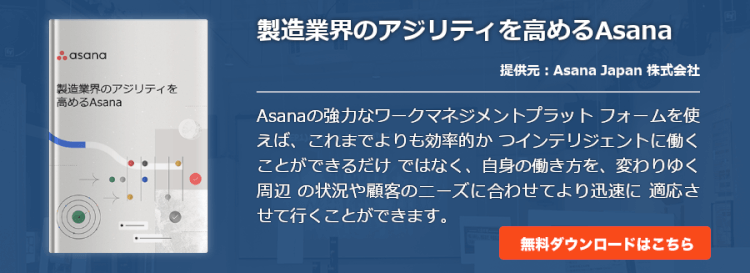 asana

製造業界のアジリティを高めるAsana

製造業界のアジリティを高めるAsana

提供元：Asana Japan 株式会社

Asanaの強力なワークマネジメントプラット フォームを使えば、これまでよりも効率的か つインテリジェントに働くことができるだけ ではなく、自身の働き方を、変わりゆく周辺 の状況や顧客のニーズに合わせてより迅速に 適応させて行くことができます。

無料ダウンロードはこちら